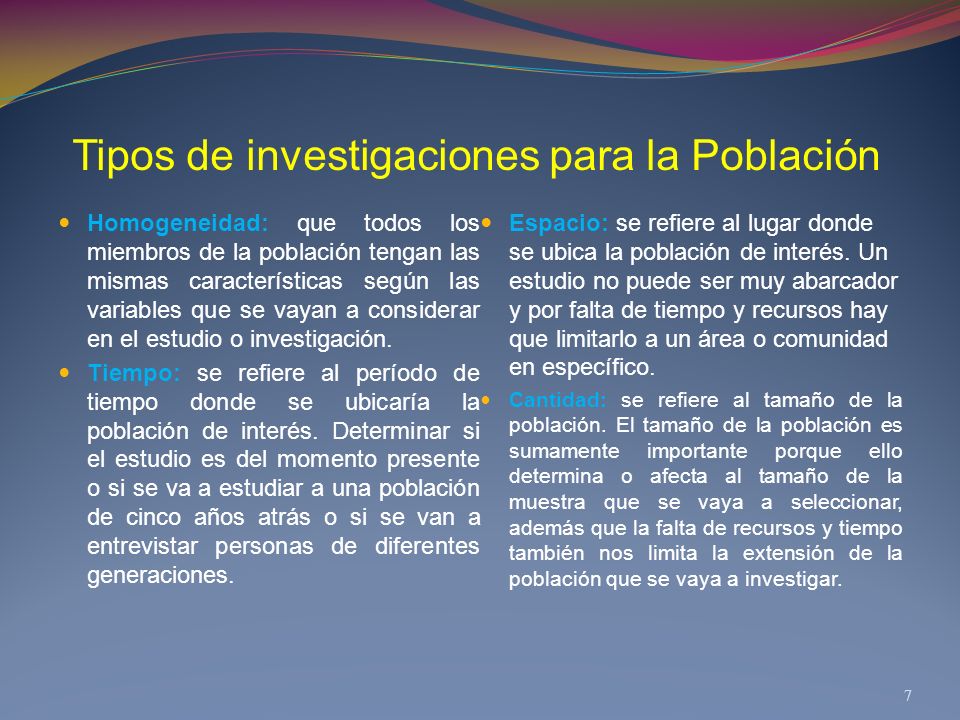 Tipos de investigaciones para la Población

Homogeneidad: que todos los miembros de la población tengan las mismas características según las variables que se vayan a considerar en el estudio o investigación.

Tiempo: se refiere al período de tiempo donde se ubicaría la población de interés. Determinar si el estudio es del momento presente o si se va a estudiar a una población de cinco años atrás o si se van a entrevistar personas de diferentes generaciones.

Espacio: se refiere al lugar donde se ubica la población de interés. Un estudio no puede ser muy abarcador y por falta de tiempo y recursos hay que limitarlo a un área o comunidad en específico.

Cantidad: se refiere al tamaño de la población. El tamaño de la población es sumamente importante porque ello determina o afecta al tamaño de la muestra que se vaya a seleccionar, además que la falta de recursos y tiempo también nos limita la extensión de la población que se vaya a investigar.

7